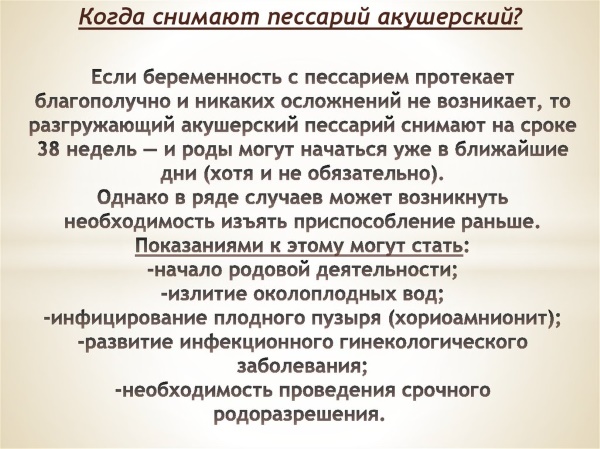 Когда снимают пессарий акушерский?

Если беременность с пессарием протекает благополучно и никаких осложнений не возникает, то разгружающий акушерский пессарий снимают на сроке 38 недель — и роды могут начаться уже в ближайшие дни (хотя и не обязательно).
Однако в ряде случаев может возникнуть необходимость изъять приспособление раньше.
Показаниями к этому могут стать:
-начало родовой деятельности;
-излитие околоплодных вод;
-инфицирование плодного пузыря (хориоамнионит);
-развитие инфекционного гинекологического заболевания;
-необходимость проведения срочного родоразрешения.